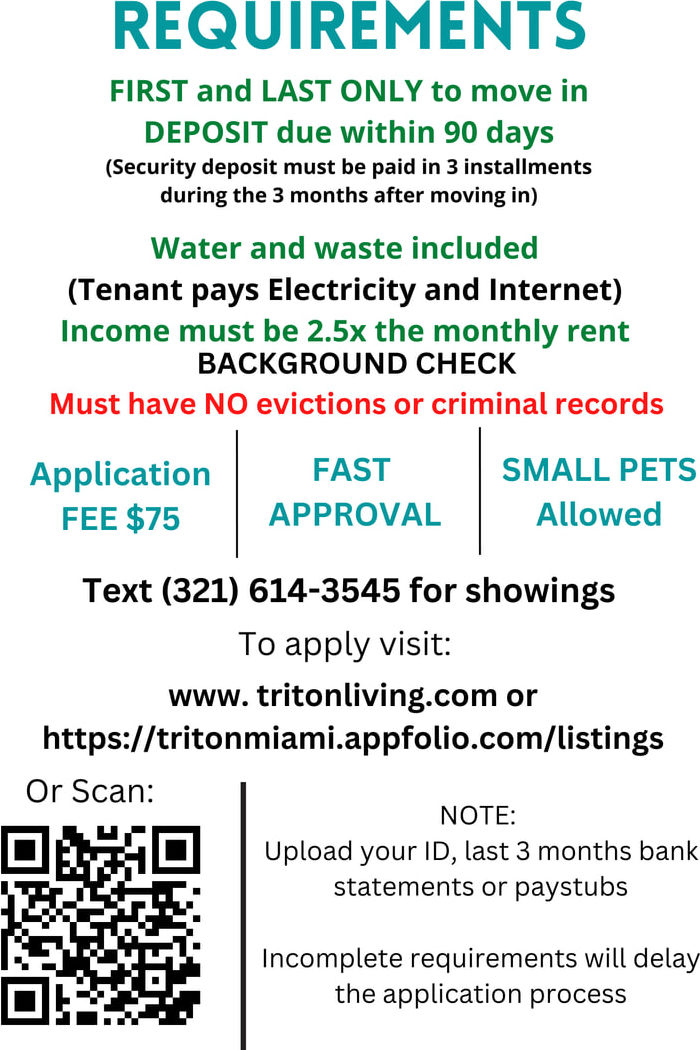 REQUIREMENTS

FIRST and LAST ONLY to move in
DEPOSIT due within 90 days
(Security deposit must be paid in 3 installments during the 3 months after moving in)

Water and waste included
(Tenant pays Electricity and Internet)
Income must be 2.5x the monthly rent
BACKGROUND CHECK
Must have NO evictions or criminal records

Application FEE $75

FAST APPROVAL

SMALL PETS Allowed

Text (321) 614-3545 for showings

To apply visit:
www. tritonliving.com or
https://tritonmiami.appfolio.com/listings

Or Scan:

NOTE:
Upload your ID, last 3 months bank statements or paystubs

Incomplete requirements will delay the application process